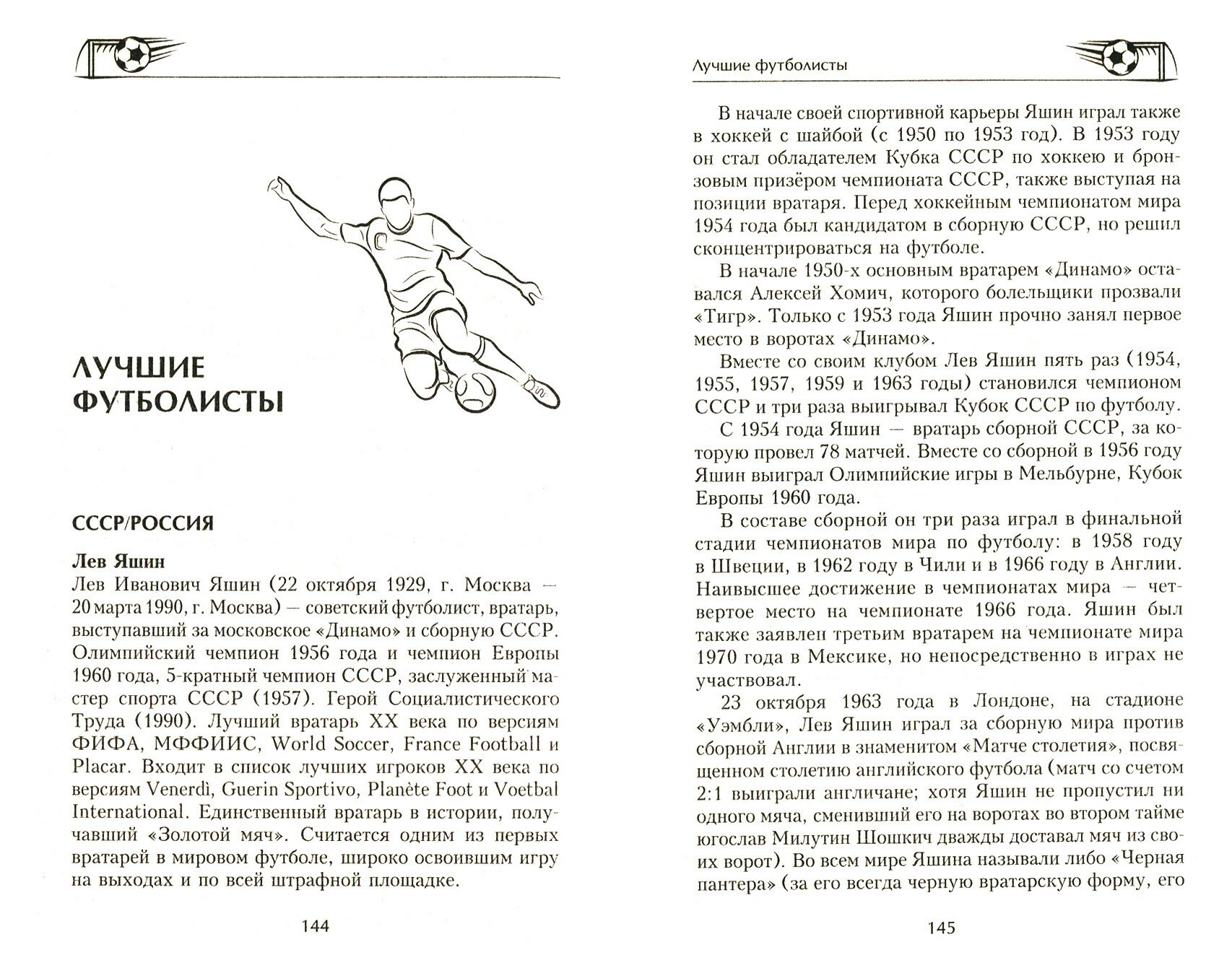 ЛУЧШИЕ ФУТБОЛИСТЫ

СССР/РОССИЯ

Лев Яшин

Лев Иванович Яшин (22 октября 1929, г. Москва — 20 марта 1990, г. Москва) — советский футболист, вратарь, выступавший за московское «Динамо» и сборную СССР. Олимпийский чемпион 1956 года и чемпион Европы 1960 года, 5-кратный чемпион СССР, заслуженный мастер спорта СССР (1957). Герой Социалистического Труда (1990). Лучший вратарь XX века по версиям ФИФА, МФФИИС, World Soccer, France Football и Placar. Входит в список лучших игроков XX века по версиям Venerdì, Guerin Sportivo, Planète Foot и Voetbal International. Единственный вратарь в истории, получавший «Золотой мяч». Считается одним из первых вратарей в мировом футболе, широко освоившим игру на выходах и по всей штрафной площадке.

144

Лучшие футболисты

В начале своей спортивной карьеры Яшин играл также в хоккей с шайбой (с 1950 по 1953 год). В 1953 году он стал обладателем Кубка СССР по хоккею и бронзовым призёром чемпионата СССР, также выступая на позиции вратаря. Перед хоккейным чемпионатом мира 1954 года был кандидатом в сборную СССР, но решил сконцентрироваться на футболе.

В начале 1950-х основным вратарем «Динамо» оставался Алексей Хомич, которого болельщики прозвали «Тигр». Только с 1953 года Яшин прочно занял первое место в воротах «Динамо».

Вместе со своим клубом Лев Яшин пять раз (1954, 1955, 1957, 1959 и 1963 годы) становился чемпионом СССР и три раза выигрывал Кубок СССР по футболу.

С 1954 года Яшин — вратарь сборной СССР, за которую провел 78 матчей. Вместе со сборной в 1956 году Яшин выиграл Олимпийские игры в Мельбурне, Кубок Европы 1960 года.

В составе сборной он три раза играл в финальной стадии чемпионатов мира по футболу: в 1958 году в Швеции, в 1962 году в Чили и в 1966 году в Англии. Наивысшее достижение в чемпионатах мира — четвертое место на чемпионате 1966 года. Яшин был также заявлен третьим вратарем на чемпионате мира 1970 года в Мексике, но непосредственно в играх не участвовал.

23 октября 1963 года в Лондоне, на стадионе «Уэмбли», Лев Яшин играл за сборную мира против сборной Англии в знаменитом «Матче столетия», посвященном столетию английского футбола (матч со счетом 2:1 выиграли англичане; хотя Яшин не пропустил ни одного мяча, сменивший его на воротах во втором тайме югослав Милутин Шошкич дважды доставал мяч из своих ворот). Во всем мире Яшина называли либо «Черная пантера» (за его всегда черную вратарскую форму, его

145